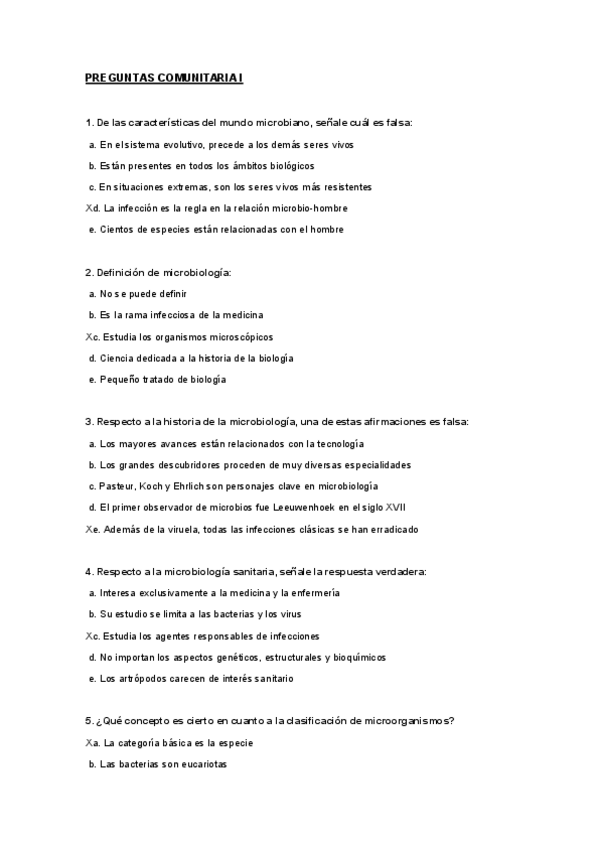 PREGUNTAS COMUNITARIA I

1. De las características del mundo microbiano, señale cuál es falsa:

a. En el sistema evolutivo, precede a los demás seres vivos

b. Están presentes en todos los ámbitos biológicos

c. En situaciones extremas, son los seres vivos más resistentes

Xd. La infección es la regla en la relación microbio-hombre

e. Cientos de especies están relacionadas con el hombre

2. Definición de microbiología:

a. No se puede definir

b. Es la rama infecciosa de la medicina

Xc. Estudia los organismos microscópicos

d. Ciencia dedicada a la historia de la biología

e. Pequeño tratado de biología

3. Respecto a la historia de la microbiología, una de estas afirmaciones es falsa:

a. Los mayores avances están relacionados con la tecnología

b. Los grandes descubridores proceden de muy diversas especialidades

c. Pasteur, Koch y Ehrlich son personajes clave en microbiología

d. El primer observador de microbios fue Leeuwenhoek en el siglo XVII

Xe. Además de la viruela, todas las infecciones clásicas se han erradicado

4. Respecto a la microbiología sanitaria, señale la respuesta verdadera:

a. Interesa exclusivamente a la medicina y la enfermería

b. Su estudio se limita a las bacterias y los virus

Xc. Estudia los agentes responsables de infecciones

d. No importan los aspectos genéticos, estructurales y bioquímicos

e. Los artrópodos carecen de interés sanitario

5. ¿Qué concepto es cierto en cuanto a la clasificación de microorganismos?

Xa. La categoría básica es la especie

b. Las bacterias son eucariotas